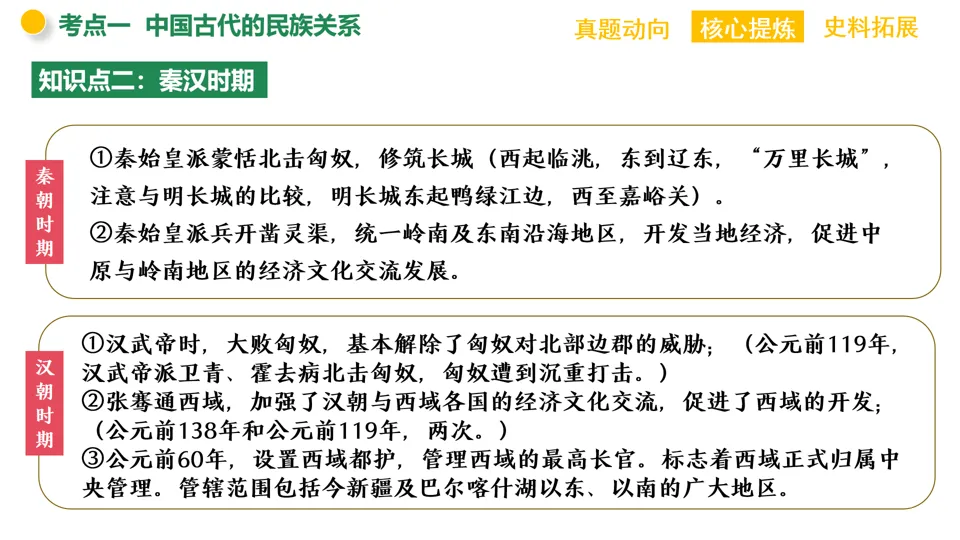 考点一 中国古代的民族关系

真题动向 核心提炼 史料拓展

知识点二：秦汉时期

秦朝时期

①秦始皇派蒙恬北击匈奴，修筑长城（西起临洮，东到辽东，“万里长城”，注意与明长城的比较，明长城东起鸭绿江边，西至嘉峪关）。
②秦始皇派兵开凿灵渠，统一岭南及东南沿海地区，开发当地经济，促进中原与岭南地区的经济文化交流发展。

汉朝时期

①汉武帝时，大败匈奴，基本解除了匈奴对北部边郡的威胁；（公元前119年，汉武帝派卫青、霍去病北击匈奴，匈奴遭到沉重打击。）
②张骞通西域，加强了汉朝与西域各国的经济文化交流，促进了西域的开发；（公元前138年和公元前119年，两次。）
③公元前60年，设置西域都护，管理西域的最高长官。标志着西域正式归属中央管理。管辖范围包括今新疆及巴尔喀什湖以东、以南的广大地区。